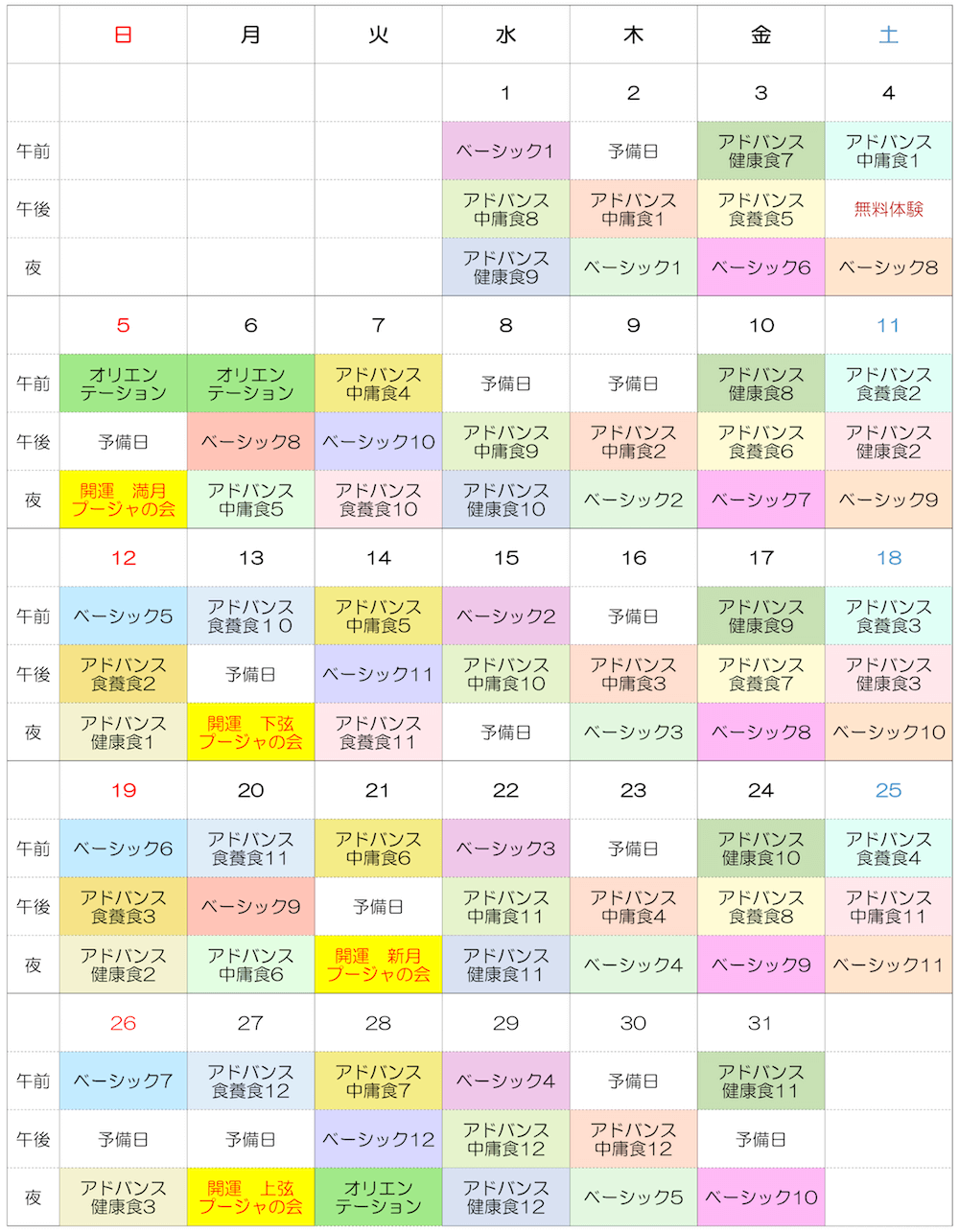 | | 日 | 月 | 火 | 水 | 木 | 金 | 土 |
|---|---|---|---|---|---|---|---|
| | | | | 1 | 2 | 3 | 4 |
| 午前 | | | | ベーシック1 | 予備日 | アドバンス 健康食7 | アドバンス 中庸食1 |
| 午後 | | | | アドバンス 中庸食8 | アドバンス 中庸食1 | アドバンス 食養食5 | 無料体験 |
| 夜 | | | | アドバンス 健康食9 | ベーシック1 | ベーシック6 | ベーシック8 |
| | 5 | 6 | 7 | 8 | 9 | 10 | 11 |
| 午前 | オリエン テーション | オリエン テーション | アドバンス 中庸食4 | 予備日 | 予備日 | アドバンス 健康食8 | アドバンス 食養食2 |
| 午後 | 予備日 | ベーシック8 | ベーシック10 | アドバンス 中庸食9 | アドバンス 中庸食2 | アドバンス 食養食6 | アドバンス 健康食2 |
| 夜 | 開運 満月 プージャの会 | アドバンス 中庸食5 | アドバンス 食養食10 | アドバンス 健康食10 | ベーシック2 | ベーシック7 | ベーシック9 |
| | 12 | 13 | 14 | 15 | 16 | 17 | 18 |
| 午前 | ベーシック5 | アドバンス 食養食１０ | アドバンス 中庸食5 | ベーシック2 | 予備日 | アドバンス 健康食9 | アドバンス 食養食3 |
| 午後 | アドバンス 食養食2 | 予備日 | ベーシック11 | アドバンス 中庸食10 | アドバンス 中庸食3 | アドバンス 食養食7 | アドバンス 健康食3 |
| 夜 | アドバンス 健康食1 | 開運 下弦 プージャの会 | アドバンス 食養食11 | 予備日 | ベーシック3 | ベーシック8 | ベーシック10 |
| | 19 | 20 | 21 | 22 | 23 | 24 | 25 |
| 午前 | ベーシック6 | アドバンス 食養食11 | アドバンス 中庸食6 | ベーシック3 | 予備日 | アドバンス 健康食10 | アドバンス 食養食4 |
| 午後 | アドバンス 食養食3 | ベーシック9 | 予備日 | アドバンス 中庸食11 | アドバンス 中庸食4 | アドバンス 食養食8 | アドバンス 中庸食11 |
| 夜 | アドバンス 健康食2 | アドバンス 中庸食6 | 開運 新月 プージャの会 | アドバンス 健康食11 | ベーシック4 | ベーシック9 | ベーシック11 |
| | 26 | 27 | 28 | 29 | 30 | 31 | |
| 午前 | ベーシック7 | アドバンス 食養食12 | アドバンス 中庸食7 | ベーシック4 | 予備日 | アドバンス 健康食11 | |
| 午後 | 予備日 | 予備日 | ベーシック12 | アドバンス 中庸食12 | アドバンス 中庸食12 | 予備日 | |
| 夜 | アドバンス 健康食3 | 開運 上弦 プージャの会 | オリエン テーション | アドバンス 健康食12 | ベーシック5 | ベーシック10 | |